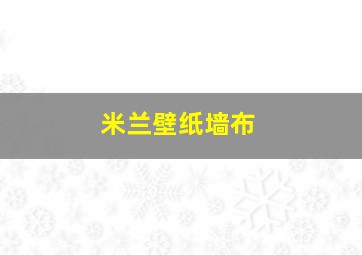 米兰壁纸墙布